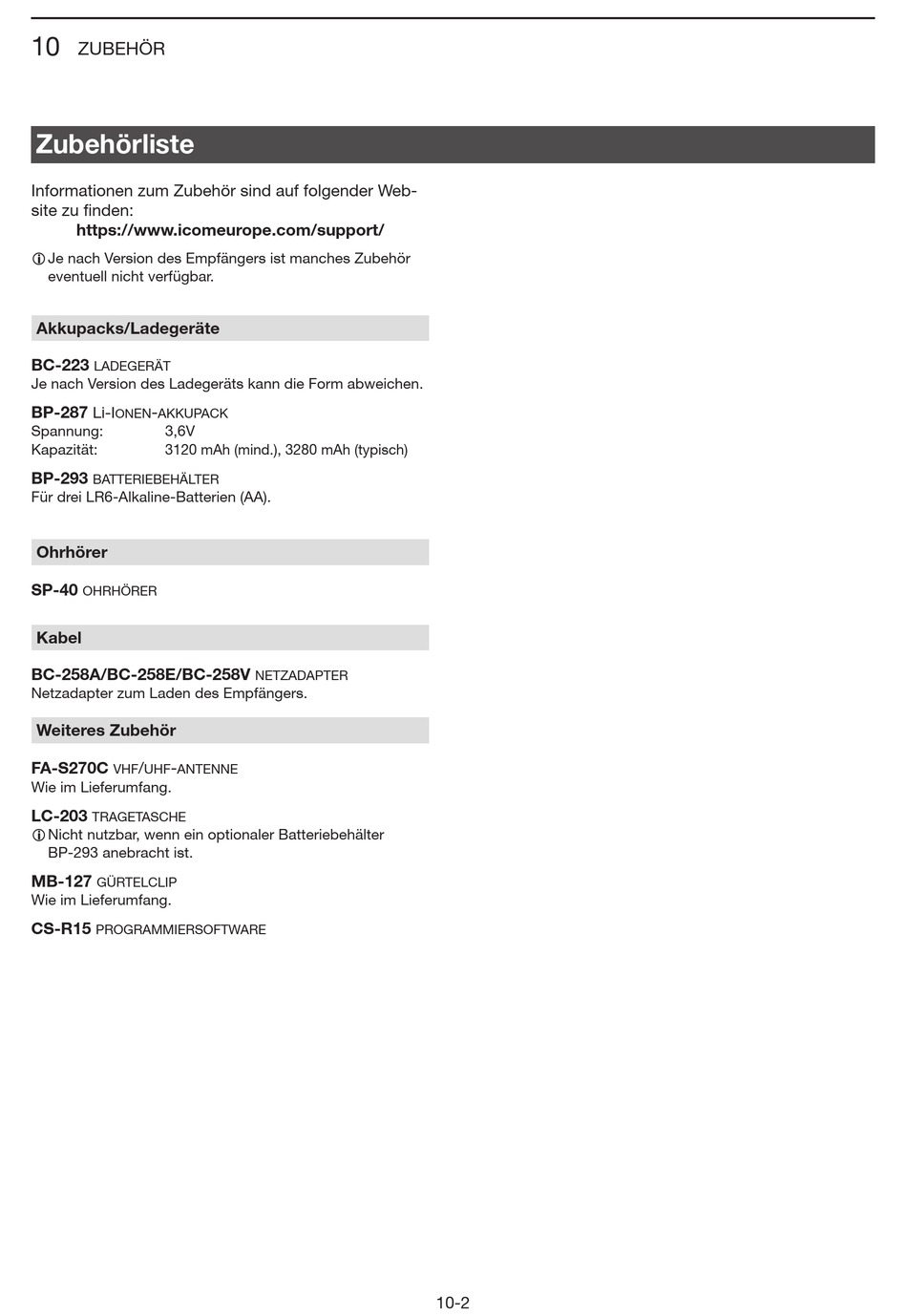 10 ZUBEHÖR

Zubehörliste

Informationen zum Zubehör sind auf folgender Website zu finden:
https://www.icomeurope.com/support/

ⓘ Je nach Version des Empfängers ist manches Zubehör eventuell nicht verfügbar.

Akkupacks/Ladegeräte

BC-223 LADEGERÄT
Je nach Version des Ladegeräts kann die Form abweichen.

BP-287 Li-IONEN-AKKUPACK
Spannung: 3,6V
Kapazität: 3120 mAh (mind.), 3280 mAh (typisch)

BP-293 BATTERIEBEHÄLTER
Für drei LR6-Alkaline-Batterien (AA).

Ohrhörer

SP-40 OHRHÖRER

Kabel

BC-258A/BC-258E/BC-258V NETZADAPTER
Netzadapter zum Laden des Empfängers.

Weiteres Zubehör

FA-S270C VHF/UHF-ANTENNE
Wie im Lieferumfang.

LC-203 TRAGETASCHE
ⓘ Nicht nutzbar, wenn ein optionaler Batteriebehälter BP-293 anebracht ist.

MB-127 GÜRTELCLIP
Wie im Lieferumfang.

CS-R15 PROGRAMMIERSOFTWARE

10-2